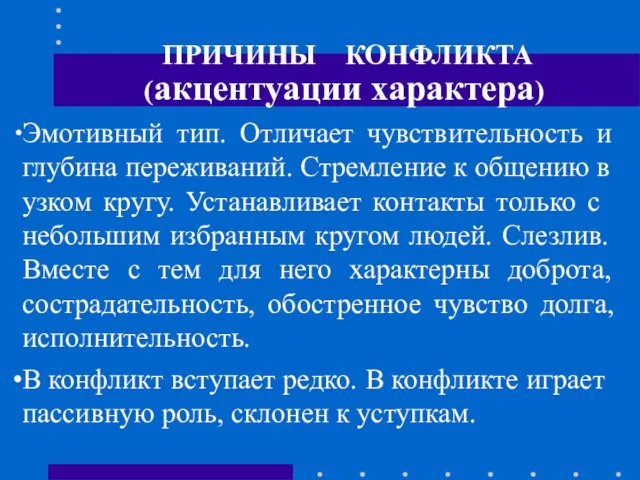 ПРИЧИНЫ КОНФЛИКТА
(акцентуации характера)

•Эмотивный тип. Отличает чувствительность и глубина переживаний. Стремление к общению в узком кругу. Устанавливает контакты только с небольшим избранным кругом людей. Слезлив. Вместе с тем для него характерны доброта, сострадательность, обостренное чувство долга, исполнительность.

•В конфликт вступает редко. В конфликте играет пассивную роль, склонен к уступкам.